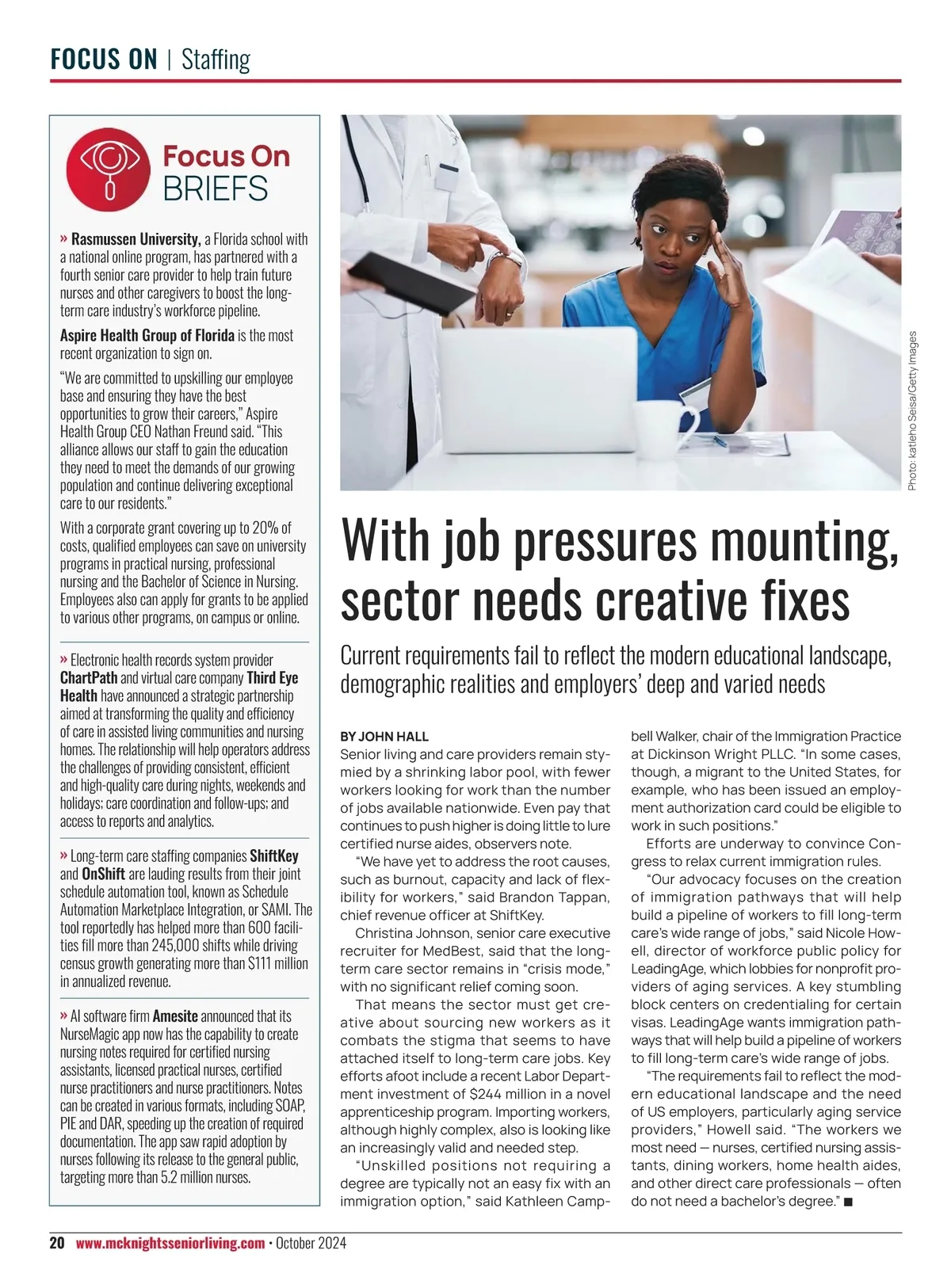 FOCUS ON | Staffing

Focus On BRIEFS

» Rasmussen University, a Florida school with a national online program, has partnered with a fourth senior care provider to help train future nurses and other caregivers to boost the long-term care industry's workforce pipeline.

Aspire Health Group of Florida is the most recent organization to sign on.

"We are committed to upskilling our employee base and ensuring they have the best opportunities to grow their careers," Aspire Health Group CEO Nathan Freund said. "This alliance allows our staff to gain the education they need to meet the demands of our growing population and continue delivering exceptional care to our residents."

With a corporate grant covering up to 20% of costs, qualified employees can save on university programs in practical nursing, professional nursing and the Bachelor of Science in Nursing. Employees also can apply for grants to be applied to various other programs, on campus or online.

» Electronic health records system provider ChartPath and virtual care company Third Eye Health have announced a strategic partnership aimed at transforming the quality and efficiency of care in assisted living communities and nursing homes. The relationship will help operators address the challenges of providing consistent, efficient and high-quality care during nights, weekends and holidays; care coordination and follow-ups; and access to reports and analytics.

» Long-term care staffing companies ShiftKey and OnShift are lauding results from their joint schedule automation tool, known as Schedule Automation Marketplace Integration, or SAMI. The tool reportedly has helped more than 600 facilities fill more than 245,000 shifts while driving census growth generating more than $111 million in annualized revenue.

» AI software firm Amesite announced that its NurseMagic app now has the capability to create nursing notes required for certified nursing assistants, licensed practical nurses, certified nurse practitioners and nurse practitioners. Notes can be created in various formats, including SOAP, PIE and DAR, speeding up the creation of required documentation. The app saw rapid adoption by nurses following its release to the general public, targeting more than 5.2 million nurses.

Photo: katleho Seisa/Getty Images

With job pressures mounting, sector needs creative fixes

Current requirements fail to reflect the modern educational landscape, demographic realities and employers' deep and varied needs

BY JOHN HALL
Senior living and care providers remain stymied by a shrinking labor pool, with fewer workers looking for work than the number of jobs available nationwide. Even pay that continues to push higher is doing little to lure certified nurse aides, observers note.

"We have yet to address the root causes, such as burnout, capacity and lack of flexibility for workers," said Brandon Tappan, chief revenue officer at ShiftKey.

Christina Johnson, senior care executive recruiter for MedBest, said that the long-term care sector remains in "crisis mode," with no significant relief coming soon.

That means the sector must get creative about sourcing new workers as it combats the stigma that seems to have attached itself to long-term care jobs. Key efforts afoot include a recent Labor Department investment of $244 million in a novel apprenticeship program. Importing workers, although highly complex, also is looking like an increasingly valid and needed step.

"Unskilled positions not requiring a degree are typically not an easy fix with an immigration option," said Kathleen Campbell Walker, chair of the Immigration Practice at Dickinson Wright PLLC. "In some cases, though, a migrant to the United States, for example, who has been issued an employment authorization card could be eligible to work in such positions."

Efforts are underway to convince Congress to relax current immigration rules.

"Our advocacy focuses on the creation of immigration pathways that will help build a pipeline of workers to fill long-term care's wide range of jobs," said Nicole Howell, director of workforce public policy for LeadingAge, which lobbies for nonprofit providers of aging services. A key stumbling block centers on credentialing for certain visas. LeadingAge wants immigration pathways that will help build a pipeline of workers to fill long-term care's wide range of jobs.

"The requirements fail to reflect the modern educational landscape and the need of US employers, particularly aging service providers," Howell said. "The workers we most need — nurses, certified nursing assistants, dining workers, home health aides, and other direct care professionals — often do not need a bachelor's degree." ■

20 www.mcknightsseniorliving.com • October 2024